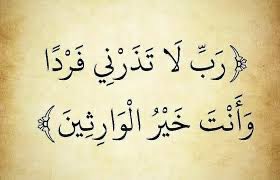 ﴿رَبِّ لَا تَذَرْنِي فَرْدًا
وَأَنْتَ خَيْرُ الْوَارِثِينَ﴾